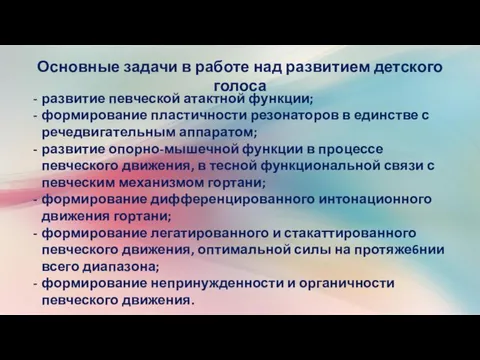 Основные задачи в работе над развитием детского голоса

- развитие певческой атактной функции;
- формирование пластичности резонаторов в единстве с речедвигательным аппаратом;
- развитие опорно-мышечной функции в процессе певческого движения, в тесной функциональной связи с певческим механизмом гортани;
- формирование дифференцированного интонационного движения гортани;
- формирование легатированного и стакаттированного певческого движения, оптимальной силы на протяже6нии всего диапазона;
- формирование непринужденности и органичности певческого движения.